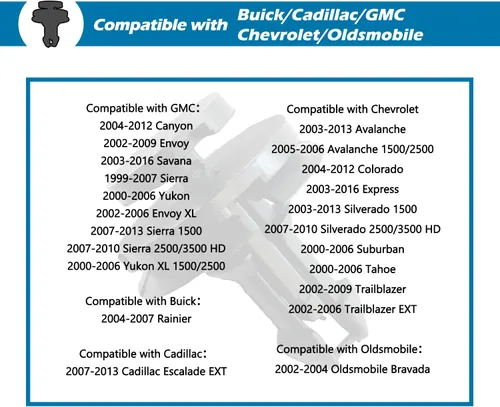 Compatible with Buick/Cadillac/GMC Chevrolet/Oldsmobile

Compatible with GMC：
2004-2012 Canyon
2002-2009 Envoy
2003-2016 Savana
1999-2007 Sierra
2000-2006 Yukon
2002-2006 Envoy XL
2007-2013 Sierra 1500
2007-2010 Sierra 2500/3500 HD
2000-2006 Yukon XL 1500/2500

Compatible with Buick：
2004-2007 Rainier

Compatible with Cadillac：
2007-2013 Cadillac Escalade EXT

Compatible with Chevrolet
2003-2013 Avalanche
2005-2006 Avalanche 1500/2500
2004-2012 Colorado
2003-2016 Express
2003-2013 Silverado 1500
2007-2010 Silverado 2500/3500 HD
2000-2006 Suburban
2000-2006 Tahoe
2002-2009 Trailblazer
2002-2006 Trailblazer EXT

Compatible with Oldsmobile：
2002-2004 Oldsmobile Bravada